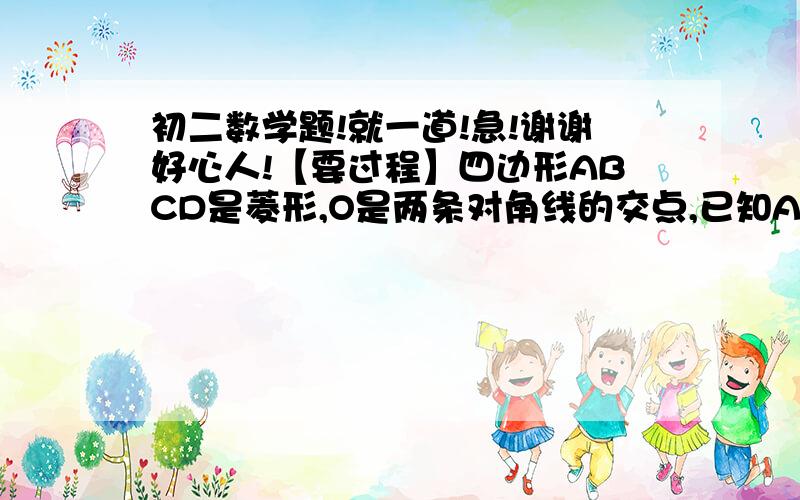 初二数学题!就一道!急!谢谢好心人!【要过程】四边形ABCD是菱形,O是两条对角线的交点,已知A